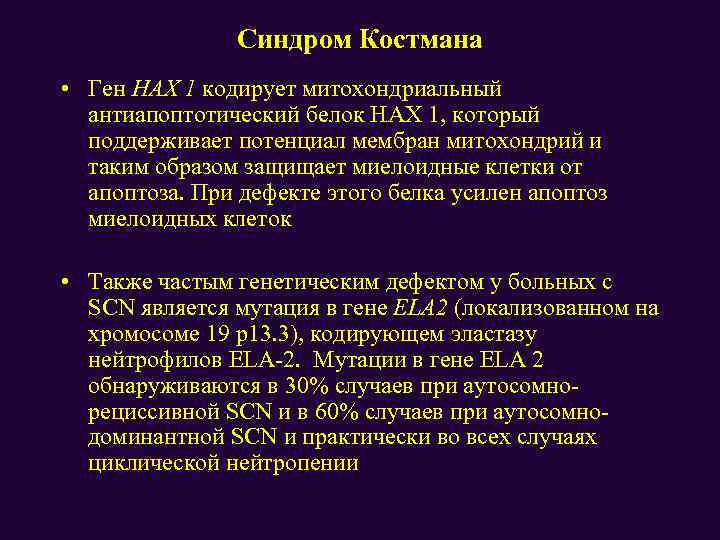 Синдром Костмана

• Ген HAX 1 кодирует митохондриальный антиапоптотический белок HAX 1, который поддерживает потенциал мембран митохондрий и таким образом защищает миелоидные клетки от апоптоза. При дефекте этого белка усилен апоптоз миелоидных клеток

• Также частым генетическим дефектом у больных с SCN является мутация в гене ELA2 (локализованном на хромосоме 19 p13.3), кодирующем эластазу нейтрофилов ELA-2. Мутации в гене ELA 2 обнаруживаются в 30% случаев при аутосомно-рециссивной SCN и в 60% случаев при аутосомно-доминантной SCN и практически во всех случаях циклической нейтропении